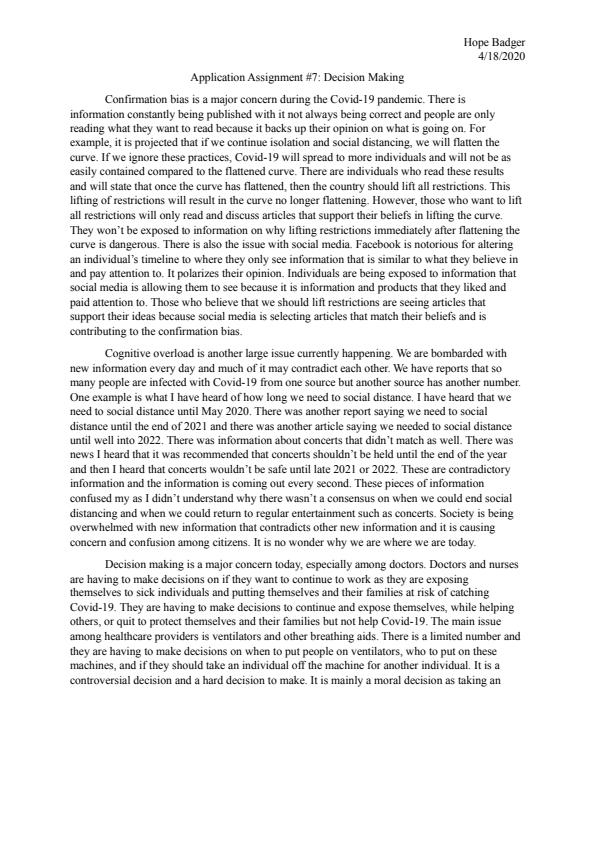 Hope Badger
4/18/2020

Application Assignment #7: Decision Making

Confirmation bias is a major concern during the Covid-19 pandemic. There is information constantly being published with it not always being correct and people are only reading what they want to read because it backs up their opinion on what is going on. For example, it is projected that if we continue isolation and social distancing, we will flatten the curve. If we ignore these practices, Covid-19 will spread to more individuals and will not be as easily contained compared to the flattened curve. There are individuals who read these results and will state that once the curve has flattened, then the country should lift all restrictions. This lifting of restrictions will result in the curve no longer flattening. However, those who want to lift all restrictions will only read and discuss articles that support their beliefs in lifting the curve. They won't be exposed to information on why lifting restrictions immediately after flattening the curve is dangerous. There is also the issue with social media. Facebook is notorious for altering an individual's timeline to where they only see information that is similar to what they believe in and pay attention to. It polarizes their opinion. Individuals are being exposed to information that social media is allowing them to see because it is information and products that they liked and paid attention to. Those who believe that we should lift restrictions are seeing articles that support their ideas because social media is selecting articles that match their beliefs and is contributing to the confirmation bias.

Cognitive overload is another large issue currently happening. We are bombarded with new information every day and much of it may contradict each other. We have reports that so many people are infected with Covid-19 from one source but another source has another number. One example is what I have heard of how long we need to social distance. I have heard that we need to social distance until May 2020. There was another report saying we need to social distance until the end of 2021 and there was another article saying we needed to social distance until well into 2022. There was information about concerts that didn't match as well. There was news I heard that it was recommended that concerts shouldn't be held until the end of the year and then I heard that concerts wouldn't be safe until late 2021 or 2022. These are contradictory information and the information is coming out every second. These pieces of information confused my as I didn't understand why there wasn't a consensus on when we could end social distancing and when we could return to regular entertainment such as concerts. Society is being overwhelmed with new information that contradicts other new information and it is causing concern and confusion among citizens. It is no wonder why we are where we are today.

Decision making is a major concern today, especially among doctors. Doctors and nurses are having to make decisions on if they want to continue to work as they are exposing themselves to sick individuals and putting themselves and their families at risk of catching Covid-19. They are having to make decisions to continue and expose themselves, while helping others, or quit to protect themselves and their families but not help Covid-19. The main issue among healthcare providers is ventilators and other breathing aids. There is a limited number and they are having to make decisions on when to put people on ventilators, who to put on these machines, and if they should take an individual off the machine for another individual. It is a controversial decision and a hard decision to make. It is mainly a moral decision as taking an